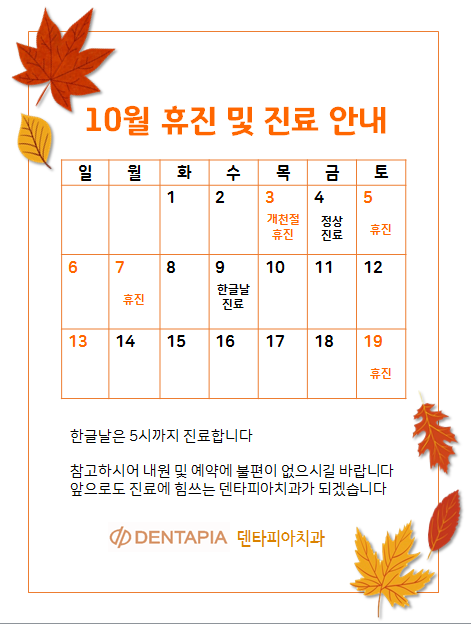 10월 휴진 및 진료 안내

| 일 | 월 | 화 | 수 | 목 | 금 | 토 |
|---|---|---|---|---|---|---|
|  |  | 1 | 2 | 3 개천절 휴진 | 4 정상 진료 | 5 휴진 |
| 6 | 7 휴진 | 8 | 9 한글날 진료 | 10 | 11 | 12 |
| 13 | 14 | 15 | 16 | 17 | 18 | 19 휴진 |

한글날은 5시까지 진료합니다

참고하시어 내원 및 예약에 불편이 없으시길 바랍니다
앞으로도 진료에 힘쓰는 덴타피아치과가 되겠습니다

DENTAPIA 덴타피아치과